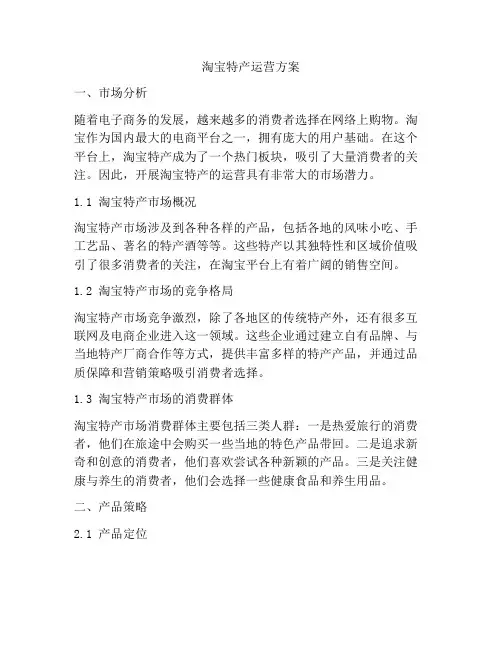 淘宝特产运营方案

一、市场分析

随着电子商务的发展，越来越多的消费者选择在网络上购物。淘宝作为国内最大的电商平台之一，拥有庞大的用户基础。在这个平台上，淘宝特产成为了一个热门板块，吸引了大量消费者的关注。因此，开展淘宝特产的运营具有非常大的市场潜力。

1.1 淘宝特产市场概况

淘宝特产市场涉及到各种各样的产品，包括各地的风味小吃、手工艺品、著名的特产酒等等。这些特产以其独特性和区域价值吸引了很多消费者的关注，在淘宝平台上有着广阔的销售空间。

1.2 淘宝特产市场的竞争格局

淘宝特产市场竞争激烈，除了各地区的传统特产外，还有很多互联网及电商企业进入这一领域。这些企业通过建立自有品牌、与当地特产厂商合作等方式，提供丰富多样的特产产品，并通过品质保障和营销策略吸引消费者选择。

1.3 淘宝特产市场的消费群体

淘宝特产市场消费群体主要包括三类人群：一是热爱旅行的消费者，他们在旅途中会购买一些当地的特色产品带回。二是追求新奇和创意的消费者，他们喜欢尝试各种新颖的产品。三是关注健康与养生的消费者，他们会选择一些健康食品和养生用品。

二、产品策略

2.1 产品定位